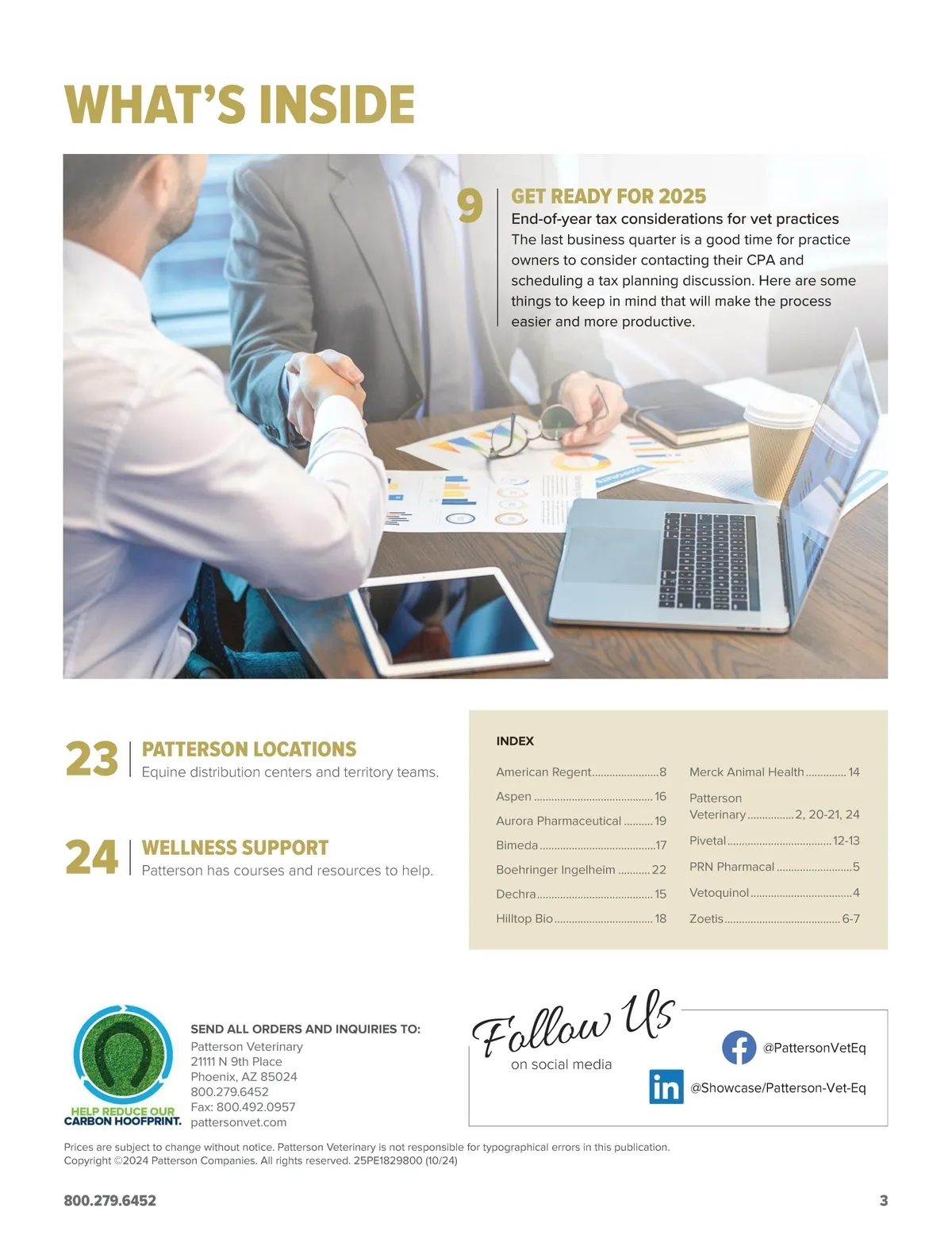 WHAT'S INSIDE

9

GET READY FOR 2025

End-of-year tax considerations for vet practices

The last business quarter is a good time for practice owners to consider contacting their CPA and scheduling a tax planning discussion. Here are some things to keep in mind that will make the process easier and more productive.

23

PATTERSON LOCATIONS

Equine distribution centers and territory teams.

24

WELLNESS SUPPORT

Patterson has courses and resources to help.

INDEX

American Regent 8
Aspen 16
Aurora Pharmaceutical 19
Bimeda 17
Boehringer Ingelheim 22
Dechra 15
Hilltop Bio 18
Merck Animal Health 14
Patterson Veterinary 2, 20-21, 24
Pivetal 12-13
PRN Pharmacal 5
Vetoquinol 4
Zoetis 6-7

HELP REDUCE OUR CARBON HOOFPRINT.

SEND ALL ORDERS AND INQUIRIES TO:
Patterson Veterinary
21111 N 9th Place
Phoenix, AZ 85024
800.279.6452
Fax: 800.492.0957
pattersonvet.com

Follow Us
on social media

@PattersonVetEq

@Showcase/Patterson-Vet-Eq

Prices are subject to change without notice. Patterson Veterinary is not responsible for typographical errors in this publication.
Copyright ©2024 Patterson Companies. All rights reserved. 25PE1829800 (10/24)

800.279.6452

3